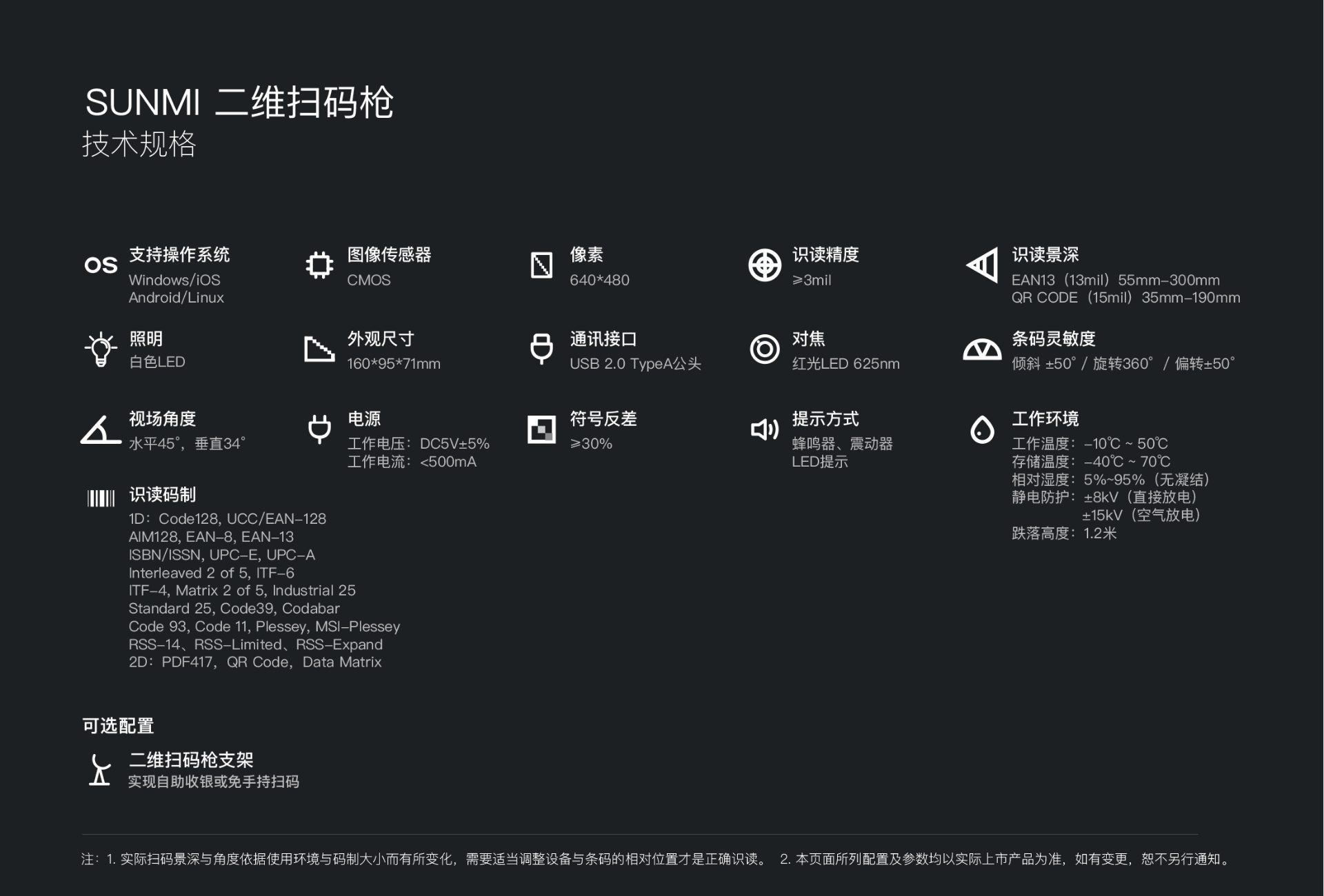 SUNMI 二维扫码枪
技术规格

OS 支持操作系统
Windows/iOS
Android/Linux

图像传感器
CMOS

像素
640*480

识读精度
≥3mil

识读景深
EAN13（13mil）55mm–300mm
QR CODE（15mil）35mm–190mm

照明
白色LED

外观尺寸
160*95*71mm

通讯接口
USB 2.0 TypeA公头

对焦
红光LED 625nm

条码灵敏度
倾斜 ±50° / 旋转360° / 偏转±50°

视场角度
水平45°，垂直34°

电源
工作电压：DC5V±5%
工作电流：<500mA

符号反差
≥30%

提示方式
蜂鸣器、震动器
LED提示

工作环境
工作温度：–10℃ ~ 50℃
存储温度：–40℃ ~ 70℃
相对湿度：5%~95%（无凝结）
静电防护：±8kV（直接放电）
±15kV（空气放电）
跌落高度：1.2米

识读码制
1D：Code128, UCC/EAN–128
AIM128, EAN–8, EAN–13
ISBN/ISSN, UPC–E, UPC–A
Interleaved 2 of 5, ITF–6
ITF–4, Matrix 2 of 5, Industrial 25
Standard 25, Code39, Codabar
Code 93, Code 11, Plessey, MSI–Plessey
RSS–14、RSS–Limited、RSS–Expand
2D：PDF417，QR Code，Data Matrix

可选配置

二维扫码枪支架
实现自助收银或免手持扫码

注：1. 实际扫码景深与角度依据使用环境与码制大小而有所变化，需要适当调整设备与条码的相对位置才是正确识读。 2. 本页面所列配置及参数均以实际上市产品为准，如有变更，恕不另行通知。